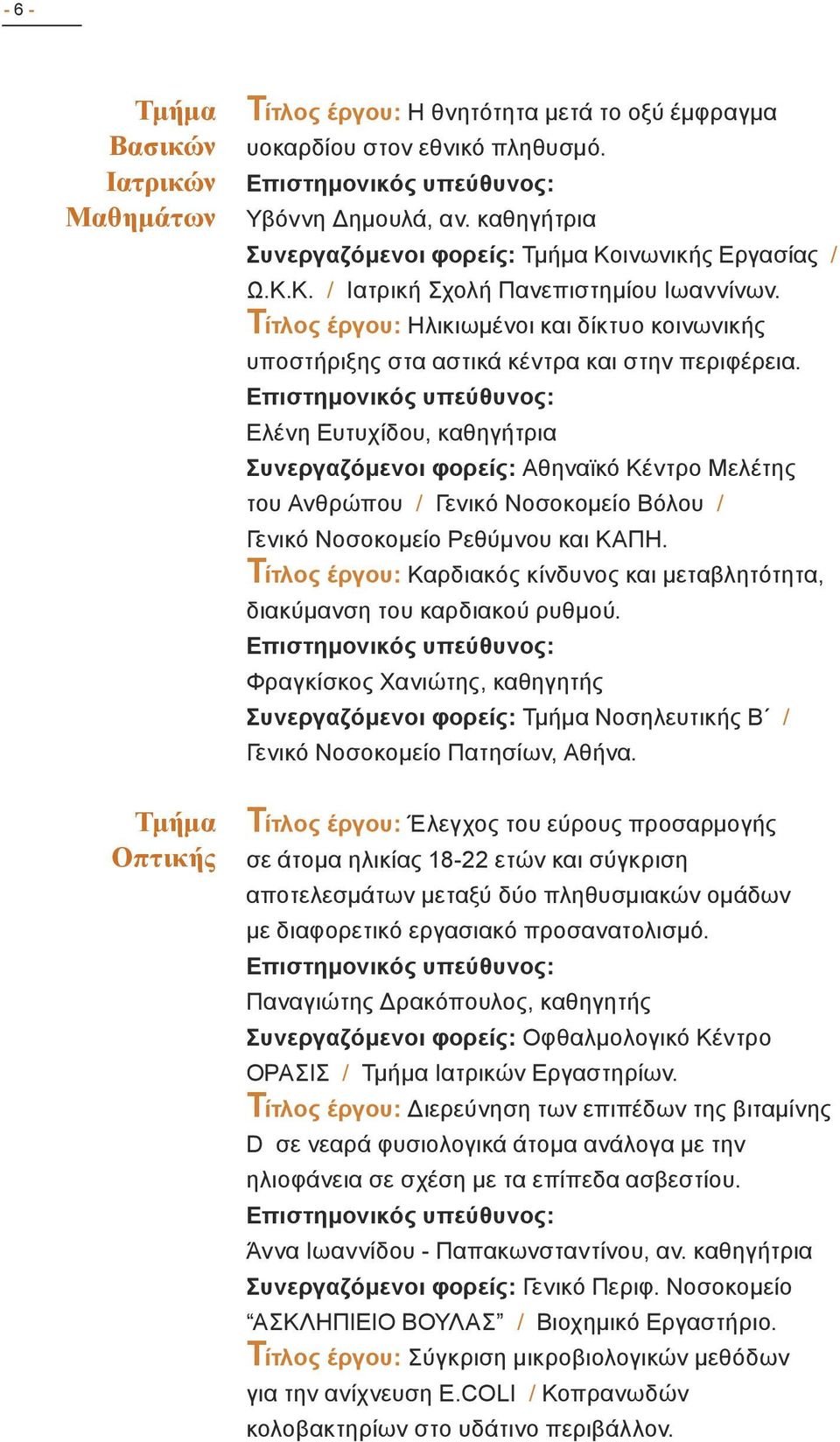 - 6 -

Τμήμα Βασικών Ιατρικών Μαθημάτων

Τίτλος έργου: Η θνητότητα μετά το οξύ έμφραγμα υοκαρδίου στον εθνικό πληθυσμό.
Επιστημονικός υπεύθυνος:
Υβόννη Δημουλά, αν. καθηγήτρια
Συνεργαζόμενοι φορείς: Τμήμα Κοινωνικής Εργασίας / Ω.Κ.Κ. / Ιατρική Σχολή Πανεπιστημίου Ιωαννίνων.
Τίτλος έργου: Ηλικιωμένοι και δίκτυο κοινωνικής υποστήριξης στα αστικά κέντρα και στην περιφέρεια.
Επιστημονικός υπεύθυνος:
Ελένη Ευτυχίδου, καθηγήτρια
Συνεργαζόμενοι φορείς: Αθηναϊκό Κέντρο Μελέτης του Ανθρώπου / Γενικό Νοσοκομείο Βόλου / Γενικό Νοσοκομείο Ρεθύμνου και ΚΑΠΗ.
Τίτλος έργου: Καρδιακός κίνδυνος και μεταβλητότητα, διακύμανση του καρδιακού ρυθμού.
Επιστημονικός υπεύθυνος:
Φραγκίσκος Χανιώτης, καθηγητής
Συνεργαζόμενοι φορείς: Τμήμα Νοσηλευτικής Β΄ / Γενικό Νοσοκομείο Πατησίων, Αθήνα.

Τμήμα Οπτικής

Τίτλος έργου: Έλεγχος του εύρους προσαρμογής σε άτομα ηλικίας 18-22 ετών και σύγκριση αποτελεσμάτων μεταξύ δύο πληθυσμιακών ομάδων με διαφορετικό εργασιακό προσανατολισμό.
Επιστημονικός υπεύθυνος:
Παναγιώτης Δρακόπουλος, καθηγητής
Συνεργαζόμενοι φορείς: Οφθαλμολογικό Κέντρο ΟΡΑΣΙΣ / Τμήμα Ιατρικών Εργαστηρίων.
Τίτλος έργου: Διερεύνηση των επιπέδων της βιταμίνης D σε νεαρά φυσιολογικά άτομα ανάλογα με την ηλιοφάνεια σε σχέση με τα επίπεδα ασβεστίου.
Επιστημονικός υπεύθυνος:
Άννα Ιωαννίδου - Παπακωνσταντίνου, αν. καθηγήτρια
Συνεργαζόμενοι φορείς: Γενικό Περιφ. Νοσοκομείο “ΑΣΚΛΗΠΙΕΙΟ ΒΟΥΛΑΣ” / Βιοχημικό Εργαστήριο.
Τίτλος έργου: Σύγκριση μικροβιολογικών μεθόδων για την ανίχνευση E.COLI / Κοπρανωδών κολοβακτηρίων στο υδάτινο περιβάλλον.